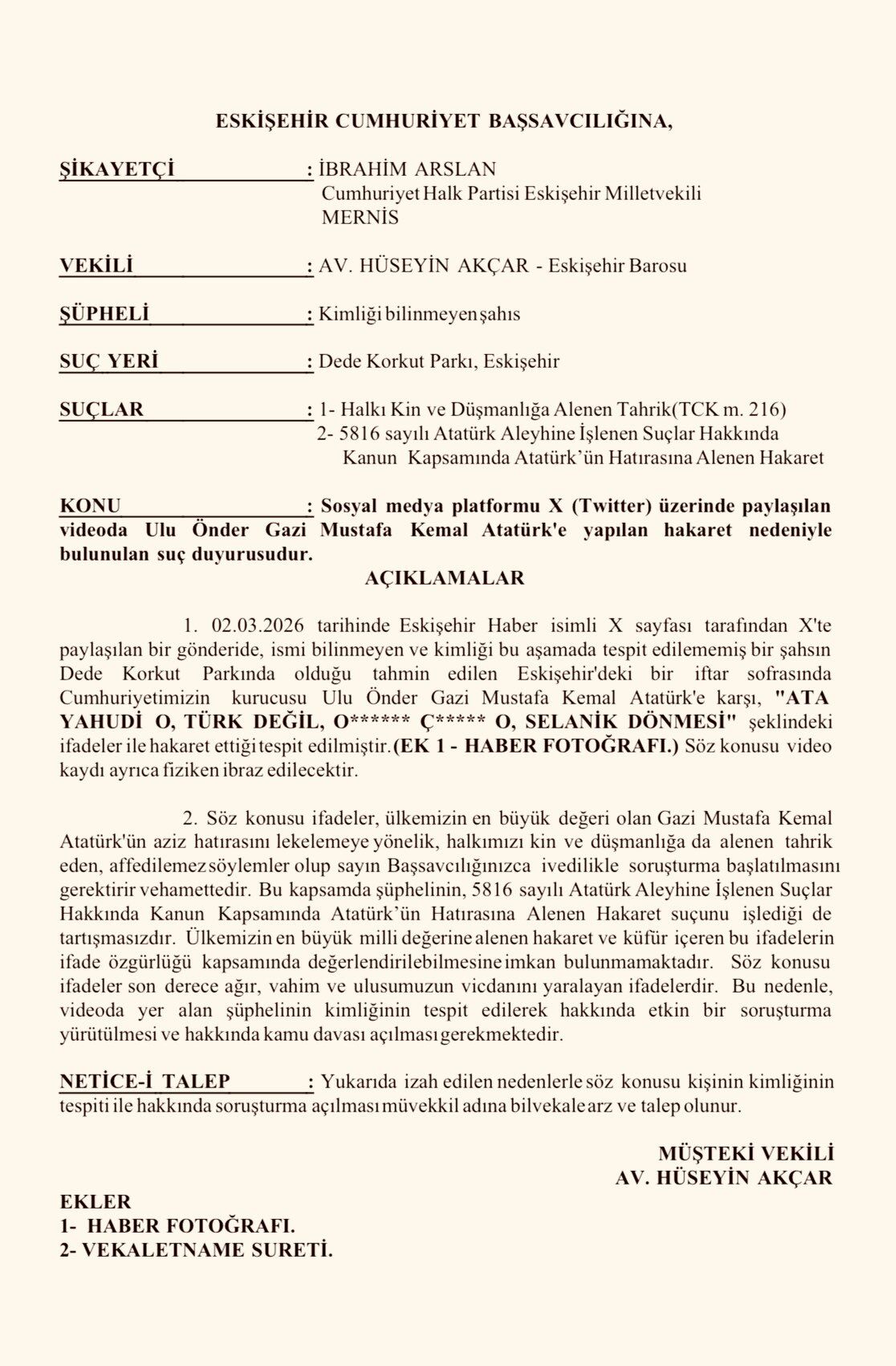 ESKİŞEHİR CUMHURİYET BAŞSAVCILIĞINA,

ŞİKAYETÇİ : İBRAHİM ARSLAN
Cumhuriyet Halk Partisi Eskişehir Milletvekili
MERNİS

VEKİLİ : AV. HÜSEYİN AKÇAR - Eskişehir Barosu

ŞÜPHELİ : Kimliği bilinmeyen şahıs

SUÇ YERİ : Dede Korkut Parkı, Eskişehir

SUÇLAR : 1- Halkı Kin ve Düşmanlığa Alenen Tahrik(TCK m. 216)
2- 5816 sayılı Atatürk Aleyhine İşlenen Suçlar Hakkında Kanun Kapsamında Atatürk'ün Hatırasına Alenen Hakaret

KONU : Sosyal medya platformu X (Twitter) üzerinde paylaşılan videoda Ulu Önder Gazi Mustafa Kemal Atatürk'e yapılan hakaret nedeniyle bulunulan suç duyurusudur.

AÇIKLAMALAR

1. 02.03.2026 tarihinde Eskişehir Haber isimli X sayfası tarafından X'te paylaşılan bir gönderide, ismi bilinmeyen ve kimliği bu aşamada tespit edilememiş bir şahsın Dede Korkut Parkında olduğu tahmin edilen Eskişehir'deki bir iftar sofrasında Cumhuriyetimizin kurucusu Ulu Önder Gazi Mustafa Kemal Atatürk'e karşı, "ATA YAHUDİ O, TÜRK DEĞİL, O****** Ç***** O, SELANİK DÖNMESİ" şeklindeki ifadeler ile hakaret ettiği tespit edilmiştir.(EK 1 - HABER FOTOĞRAFI.) Söz konusu video kaydı ayrıca fiziken ibraz edilecektir.

2. Söz konusu ifadeler, ülkemizin en büyük değeri olan Gazi Mustafa Kemal Atatürk'ün aziz hatırasını lekelemeye yönelik, halkımızı kin ve düşmanlığa da alenen tahrik eden, affedilemez söylemler olup sayın Başsavcılığınızca ivedilikle soruşturma başlatılmasını gerektirir vehamettedir. Bu kapsamda şüphelinin, 5816 sayılı Atatürk Aleyhine İşlenen Suçlar Hakkında Kanun Kapsamında Atatürk'ün Hatırasına Alenen Hakaret suçunu işlediği de tartışmasızdır. Ülkemizin en büyük milli değerine alenen hakaret ve küfür içeren bu ifadelerin ifade özgürlüğü kapsamında değerlendirilebilmesine imkan bulunmamaktadır. Söz konusu ifadeler son derece ağır, vahim ve ulusumuzun vicdanını yaralayan ifadelerdir. Bu nedenle, videoda yer alan şüphelinin kimliğinin tespit edilerek hakkında etkin bir soruşturma yürütülmesi ve hakkında kamu davası açılması gerekmektedir.

NETİCE-İ TALEP : Yukarıda izah edilen nedenlerle söz konusu kişinin kimliğinin tespiti ile hakkında soruşturma açılması müvekkil adına bilvekale arz ve talep olunur.

MÜŞTEKİ VEKİLİ
AV. HÜSEYİN AKÇAR

EKLER
1- HABER FOTOĞRAFI.
2- VEKALETNAME SURETİ.